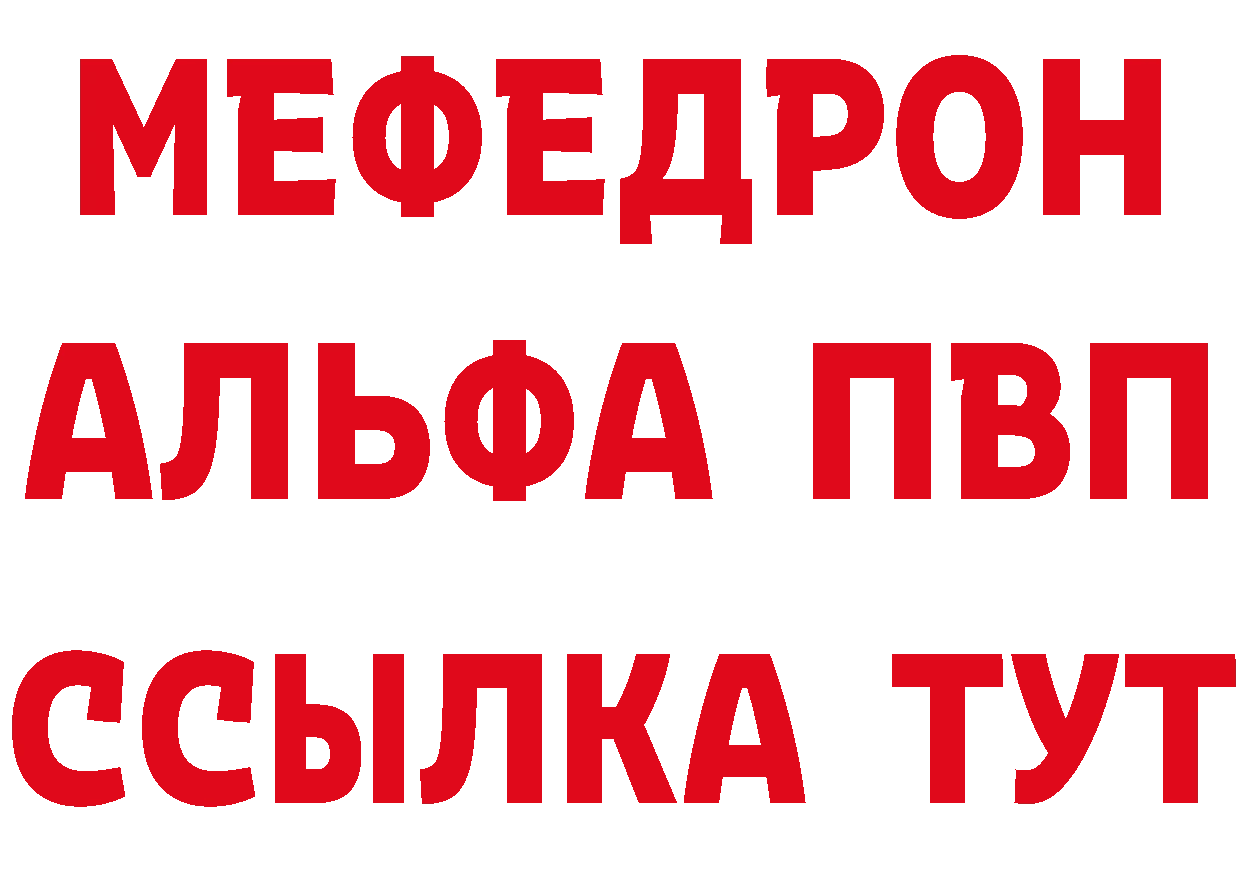 МЕФЕДРОН
АЛЬФА ПВП
ССЫЛКА ТУТ